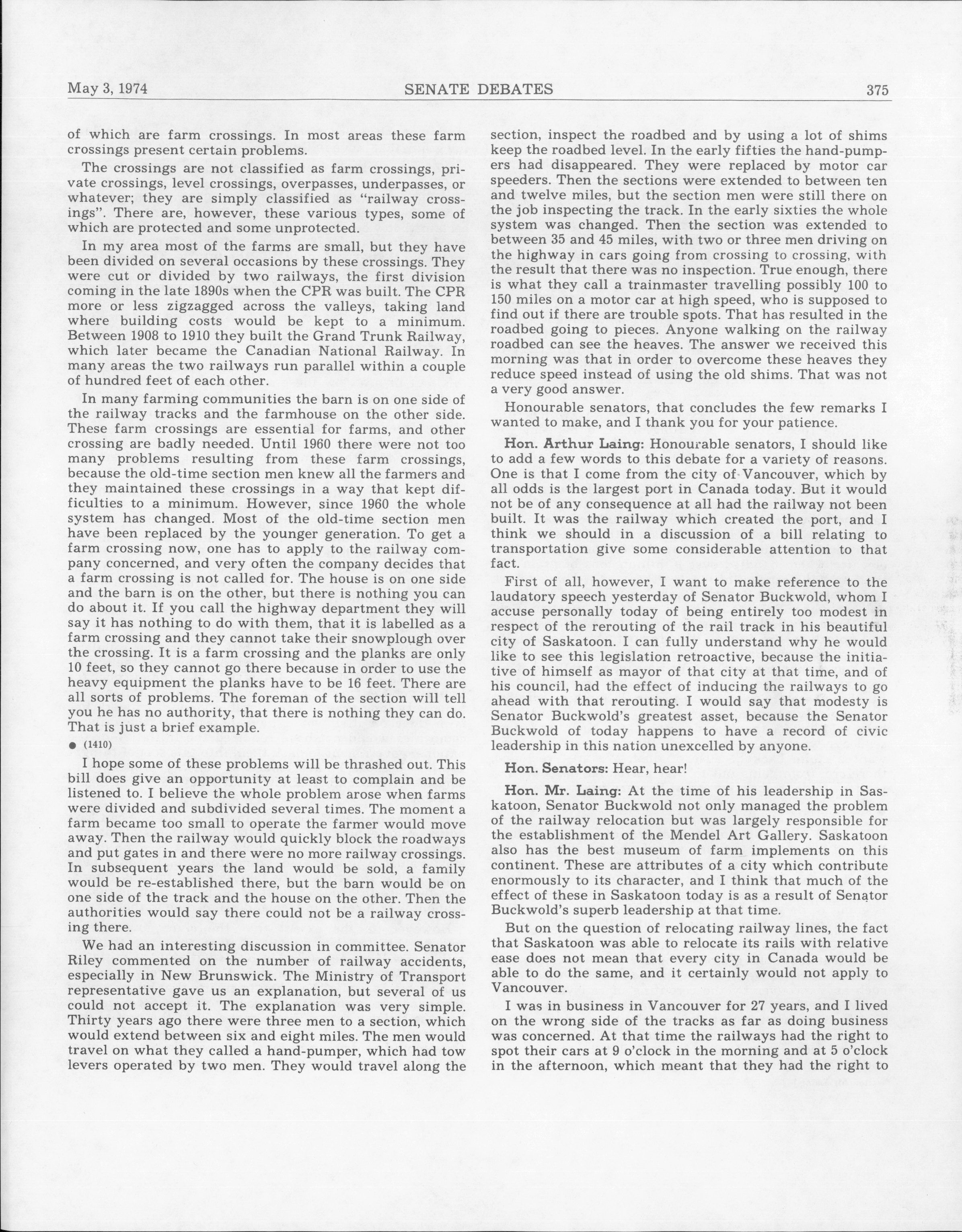 May 3, 1974 SENATE DEBATES 375

of which are farm crossings. In most areas these farm crossings present certain problems.

The crossings are not classified as farm crossings, private crossings, level crossings, overpasses, underpasses, or whatever; they are simply classified as "railway crossings". There are, however, these various types, some of which are protected and some unprotected.

In my area most of the farms are small, but they have been divided on several occasions by these crossings. They were cut or divided by two railways, the first division coming in the late 1890s when the CPR was built. The CPR more or less zigzagged across the valleys, taking land where building costs would be kept to a minimum. Between 1908 to 1910 they built the Grand Trunk Railway, which later became the Canadian National Railway. In many areas the two railways run parallel within a couple of hundred feet of each other.

In many farming communities the barn is on one side of the railway tracks and the farmhouse on the other side. These farm crossings are essential for farms, and other crossing are badly needed. Until 1960 there were not too many problems resulting from these farm crossings, because the old-time section men knew all the farmers and they maintained these crossings in a way that kept difficulties to a minimum. However, since 1960 the whole system has changed. Most of the old-time section men have been replaced by the younger generation. To get a farm crossing now, one has to apply to the railway company concerned, and very often the company decides that a farm crossing is not called for. The house is on one side and the barn is on the other, but there is nothing you can do about it. If you call the highway department they will say it has nothing to do with them, that it is labelled as a farm crossing and they cannot take their snowplough over the crossing. It is a farm crossing and the planks are only 10 feet, so they cannot go there because in order to use the heavy equipment the planks have to be 16 feet. There are all sorts of problems. The foreman of the section will tell you he has no authority, that there is nothing they can do. That is just a brief example.

● (1410)

I hope some of these problems will be thrashed out. This bill does give an opportunity at least to complain and be listened to. I believe the whole problem arose when farms were divided and subdivided several times. The moment a farm became too small to operate the farmer would move away. Then the railway would quickly block the roadways and put gates in and there were no more railway crossings. In subsequent years the land would be sold, a family would be re-established there, but the barn would be on one side of the track and the house on the other. Then the authorities would say there could not be a railway crossing there.

We had an interesting discussion in committee. Senator Riley commented on the number of railway accidents, especially in New Brunswick. The Ministry of Transport representative gave us an explanation, but several of us could not accept it. The explanation was very simple. Thirty years ago there were three men to a section, which would extend between six and eight miles. The men would travel on what they called a hand-pumper, which had tow levers operated by two men. They would travel along the section, inspect the roadbed and by using a lot of shims keep the roadbed level. In the early fifties the hand-pumpers had disappeared. They were replaced by motor car speeders. Then the sections were extended to between ten and twelve miles, but the section men were still there on the job inspecting the track. In the early sixties the whole system was changed. Then the section was extended to between 35 and 45 miles, with two or three men driving on the highway in cars going from crossing to crossing, with the result that there was no inspection. True enough, there is what they call a trainmaster travelling possibly 100 to 150 miles on a motor car at high speed, who is supposed to find out if there are trouble spots. That has resulted in the roadbed going to pieces. Anyone walking on the railway roadbed can see the heaves. The answer we received this morning was that in order to overcome these heaves they reduce speed instead of using the old shims. That was not a very good answer.

Honourable senators, that concludes the few remarks I wanted to make, and I thank you for your patience.

Hon. Arthur Laing: Honourable senators, I should like to add a few words to this debate for a variety of reasons. One is that I come from the city of Vancouver, which by all odds is the largest port in Canada today. But it would not be of any consequence at all had the railway not been built. It was the railway which created the port, and I think we should in a discussion of a bill relating to transportation give some considerable attention to that fact.

First of all, however, I want to make reference to the laudatory speech yesterday of Senator Buckwold, whom I accuse personally today of being entirely too modest in respect of the rerouting of the rail track in his beautiful city of Saskatoon. I can fully understand why he would like to see this legislation retroactive, because the initiative of himself as mayor of that city at that time, and of his council, had the effect of inducing the railways to go ahead with that rerouting. I would say that modesty is Senator Buckwold's greatest asset, because the Senator Buckwold of today happens to have a record of civic leadership in this nation unexcelled by anyone.

Hon. Senators: Hear, hear!

Hon. Mr. Laing: At the time of his leadership in Saskatoon, Senator Buckwold not only managed the problem of the railway relocation but was largely responsible for the establishment of the Mendel Art Gallery. Saskatoon also has the best museum of farm implements on this continent. These are attributes of a city which contribute enormously to its character, and I think that much of the effect of these in Saskatoon today is as a result of Senator Buckwold's superb leadership at that time.

But on the question of relocating railway lines, the fact that Saskatoon was able to relocate its rails with relative ease does not mean that every city in Canada would be able to do the same, and it certainly would not apply to Vancouver.

I was in business in Vancouver for 27 years, and I lived on the wrong side of the tracks as far as doing business was concerned. At that time the railways had the right to spot their cars at 9 o'clock in the morning and at 5 o'clock in the afternoon, which meant that they had the right to